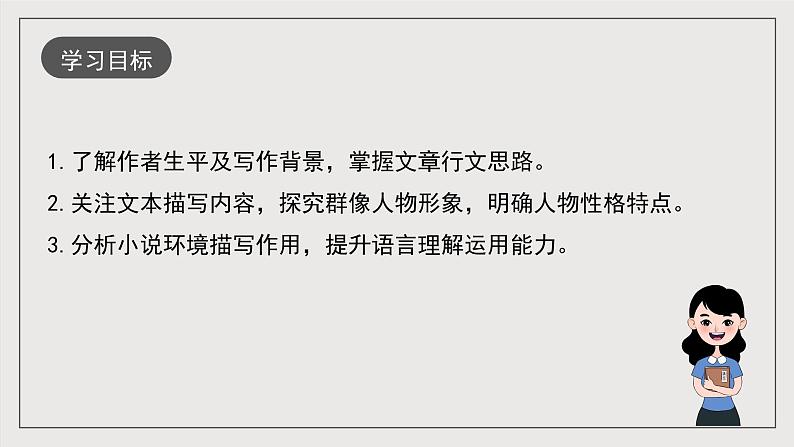 学习目标

1. 了解作者生平及写作背景，掌握文章行文思路。

2. 关注文本描写内容，探究群像人物形象，明确人物性格特点。

3. 分析小说环境描写作用，提升语言理解运用能力。